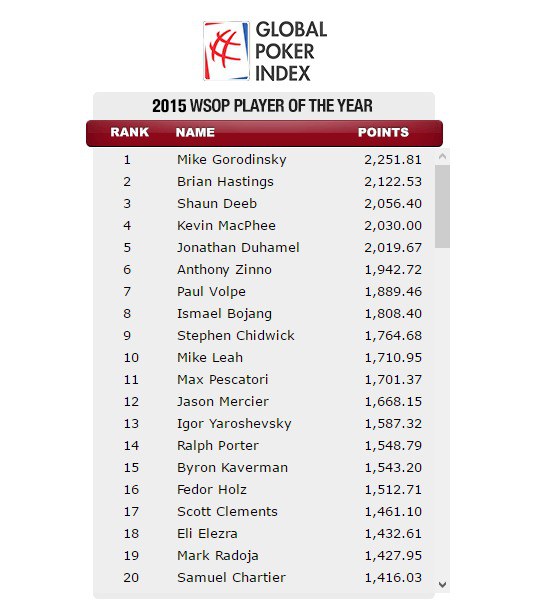 GLOBAL POKER INDEX

2015 WSOP PLAYER OF THE YEAR

| RANK | NAME | POINTS |
|---|---|---|
| 1 | Mike Gorodinsky | 2,251.81 |
| 2 | Brian Hastings | 2,122.53 |
| 3 | Shaun Deeb | 2,056.40 |
| 4 | Kevin MacPhee | 2,030.00 |
| 5 | Jonathan Duhamel | 2,019.67 |
| 6 | Anthony Zinno | 1,942.72 |
| 7 | Paul Volpe | 1,889.46 |
| 8 | Ismael Bojang | 1,808.40 |
| 9 | Stephen Chidwick | 1,764.68 |
| 10 | Mike Leah | 1,710.95 |
| 11 | Max Pescatori | 1,701.37 |
| 12 | Jason Mercier | 1,668.15 |
| 13 | Igor Yaroshevsky | 1,587.32 |
| 14 | Ralph Porter | 1,548.79 |
| 15 | Byron Kaverman | 1,543.20 |
| 16 | Fedor Holz | 1,512.71 |
| 17 | Scott Clements | 1,461.10 |
| 18 | Eli Elezra | 1,432.61 |
| 19 | Mark Radoja | 1,427.95 |
| 20 | Samuel Chartier | 1,416.03 |